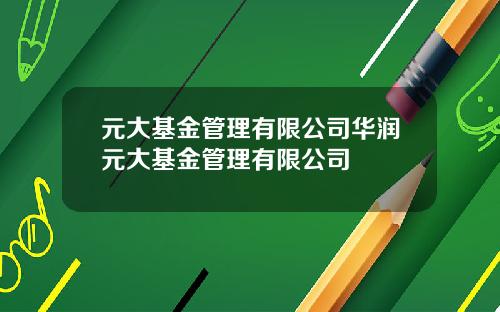 元大基金管理有限公司华润元大基金管理有限公司